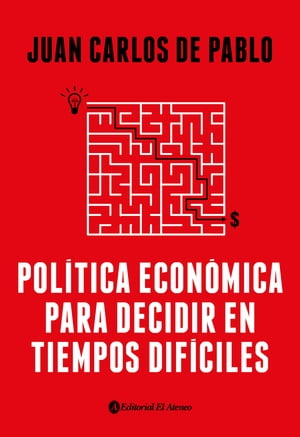 JUAN CARLOS DE PABLO

$

POLÍTICA ECONÓMICA PARA DECIDIR EN TIEMPOS DIFÍCILES

Editorial El Ateneo